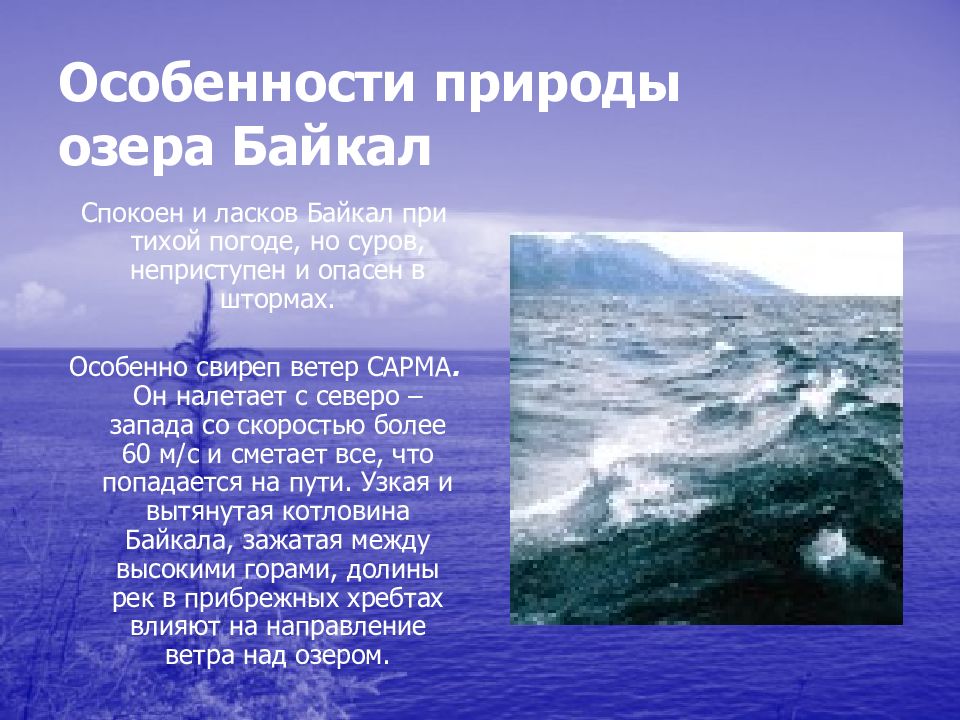 Особенности природы озера Байкал

Спокоен и ласков Байкал при тихой погоде, но суров, неприступен и опасен в штормах.

Особенно свиреп ветер САРМА. Он налетает с северо – запада со скоростью более 60 м/с и сметает все, что попадается на пути. Узкая и вытянутая котловина Байкала, зажатая между высокими горами, долины рек в прибрежных хребтах влияют на направление ветра над озером.